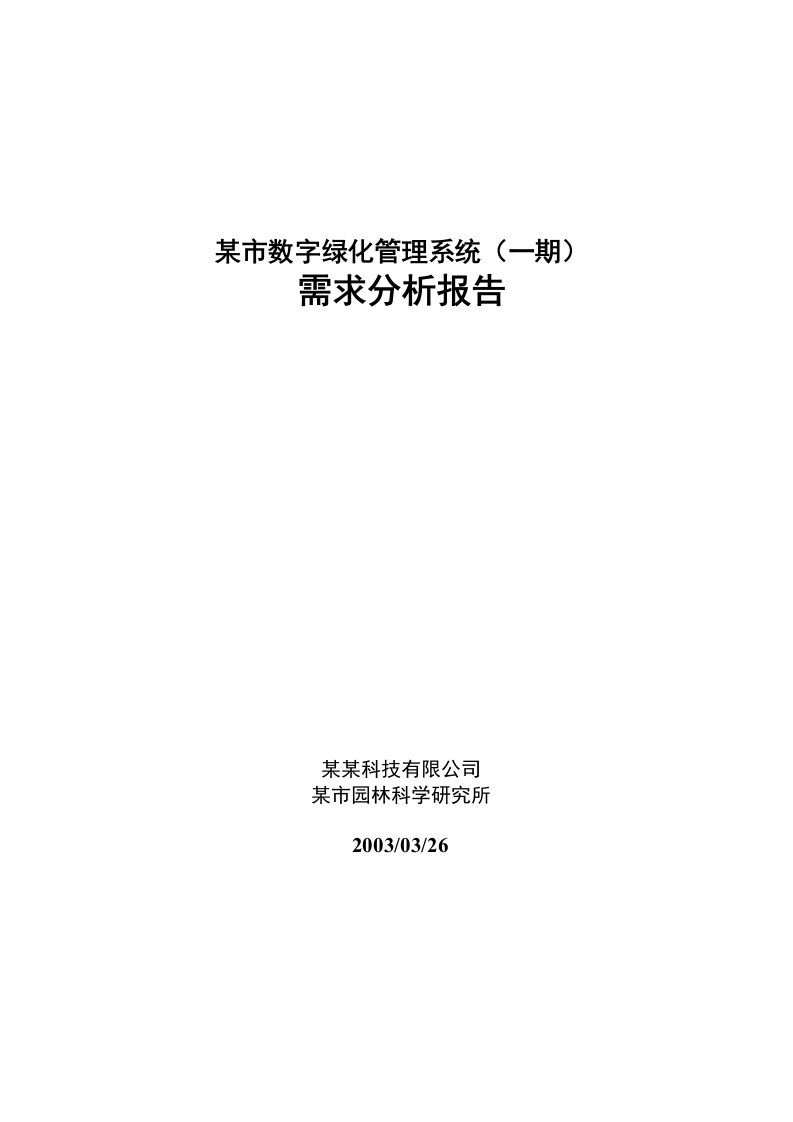 某市数字绿化管理系统（一期）
需求分析报告

某某科技有限公司
某市园林科学研究所

2003/03/26